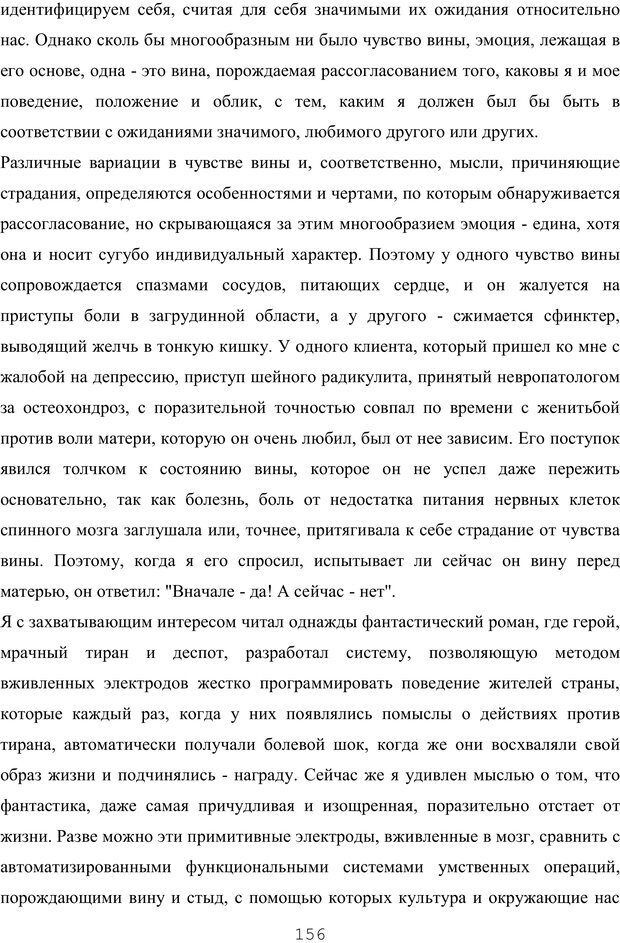 идентифицируем себя, считая для себя значимыми их ожидания относительно нас. Однако сколь бы многообразным ни было чувство вины, эмоция, лежащая в его основе, одна - это вина, порождаемая рассогласованием того, каковы я и мое поведение, положение и облик, с тем, каким я должен был бы быть в соответствии с ожиданиями значимого, любимого другого или других.

Различные вариации в чувстве вины и, соответственно, мысли, причиняющие страдания, определяются особенностями и чертами, по которым обнаруживается рассогласование, но скрывающаяся за этим многообразием эмоция - едина, хотя она и носит сугубо индивидуальный характер. Поэтому у одного чувство вины сопровождается спазмами сосудов, питающих сердце, и он жалуется на приступы боли в загрудинной области, а у другого - сжимается сфинктер, выводящий желчь в тонкую кишку. У одного клиента, который пришел ко мне с жалобой на депрессию, приступ шейного радикулита, принятый невропатологом за остеохондроз, с поразительной точностью совпал по времени с женитьбой против воли матери, которую он очень любил, был от нее зависим. Его поступок явился толчком к состоянию вины, которое он не успел даже пережить основательно, так как болезнь, боль от недостатка питания нервных клеток спинного мозга заглушала или, точнее, притягивала к себе страдание от чувства вины. Поэтому, когда я его спросил, испытывает ли сейчас он вину перед матерью, он ответил: "Вначале - да! А сейчас - нет".

Я с захватывающим интересом читал однажды фантастический роман, где герой, мрачный тиран и деспот, разработал систему, позволяющую методом вживленных электродов жестко программировать поведение жителей страны, которые каждый раз, когда у них появлялись помыслы о действиях против тирана, автоматически получали болевой шок, когда же они восхваляли свой образ жизни и подчинялись - награду. Сейчас же я удивлен мыслью о том, что фантастика, даже самая причудливая и изощренная, поразительно отстает от жизни. Разве можно эти примитивные электроды, вживленные в мозг, сравнить с автоматизированными функциональными системами умственных операций, порождающими вину и стыд, с помощью которых культура и окружающие нас

156